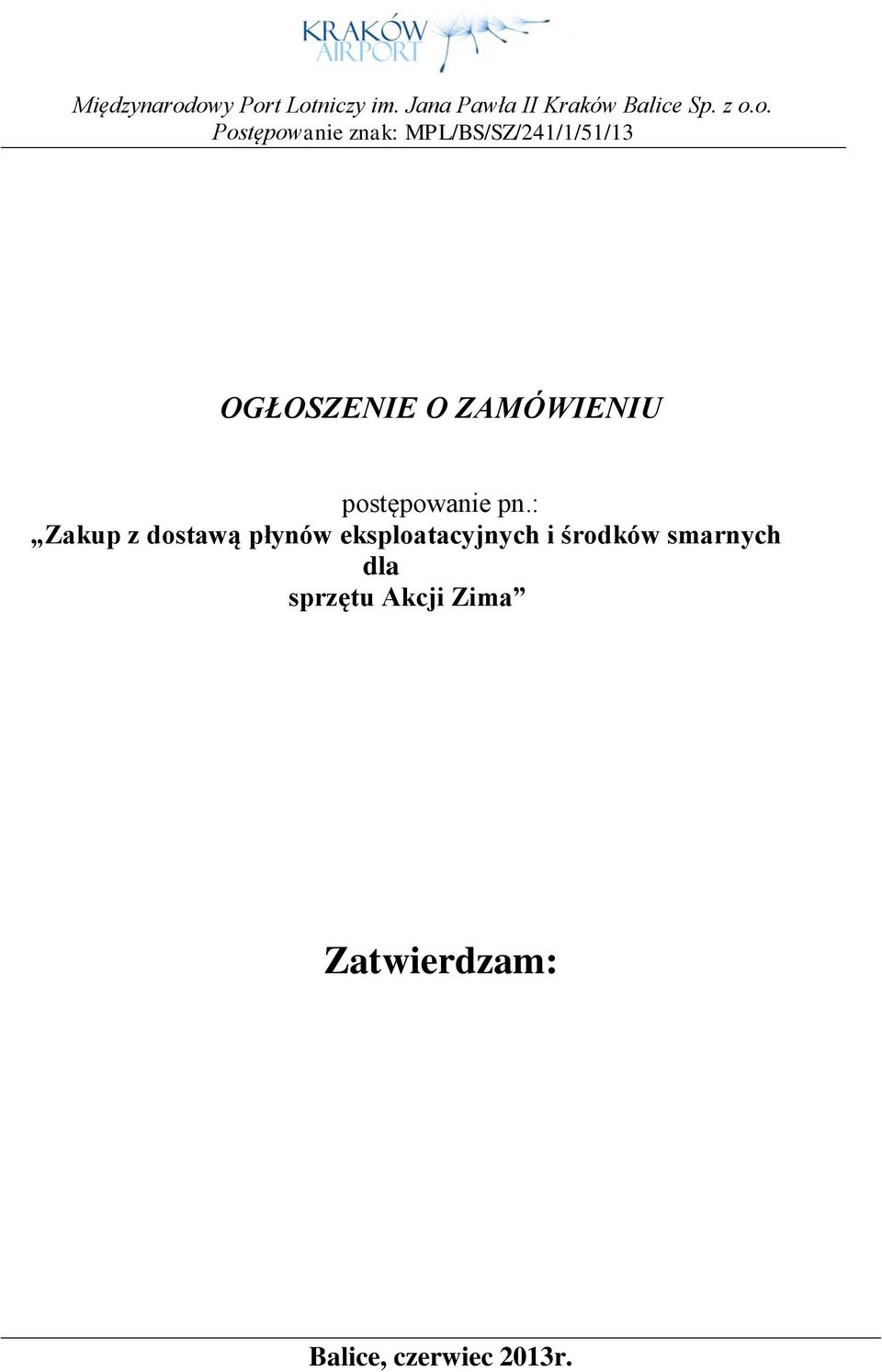 KRAKÓW AIRPORT

Międzynarodowy Port Lotniczy im. Jana Pawła II Kraków Balice Sp. z o.o.
Postępowanie znak: MPL/BS/SZ/241/1/51/13

OGŁOSZENIE O ZAMÓWIENIU

postępowanie pn.:
„Zakup z dostawą płynów eksploatacyjnych i środków smarnych dla sprzętu Akcji Zima”

Zatwierdzam:

Balice, czerwiec 2013r.